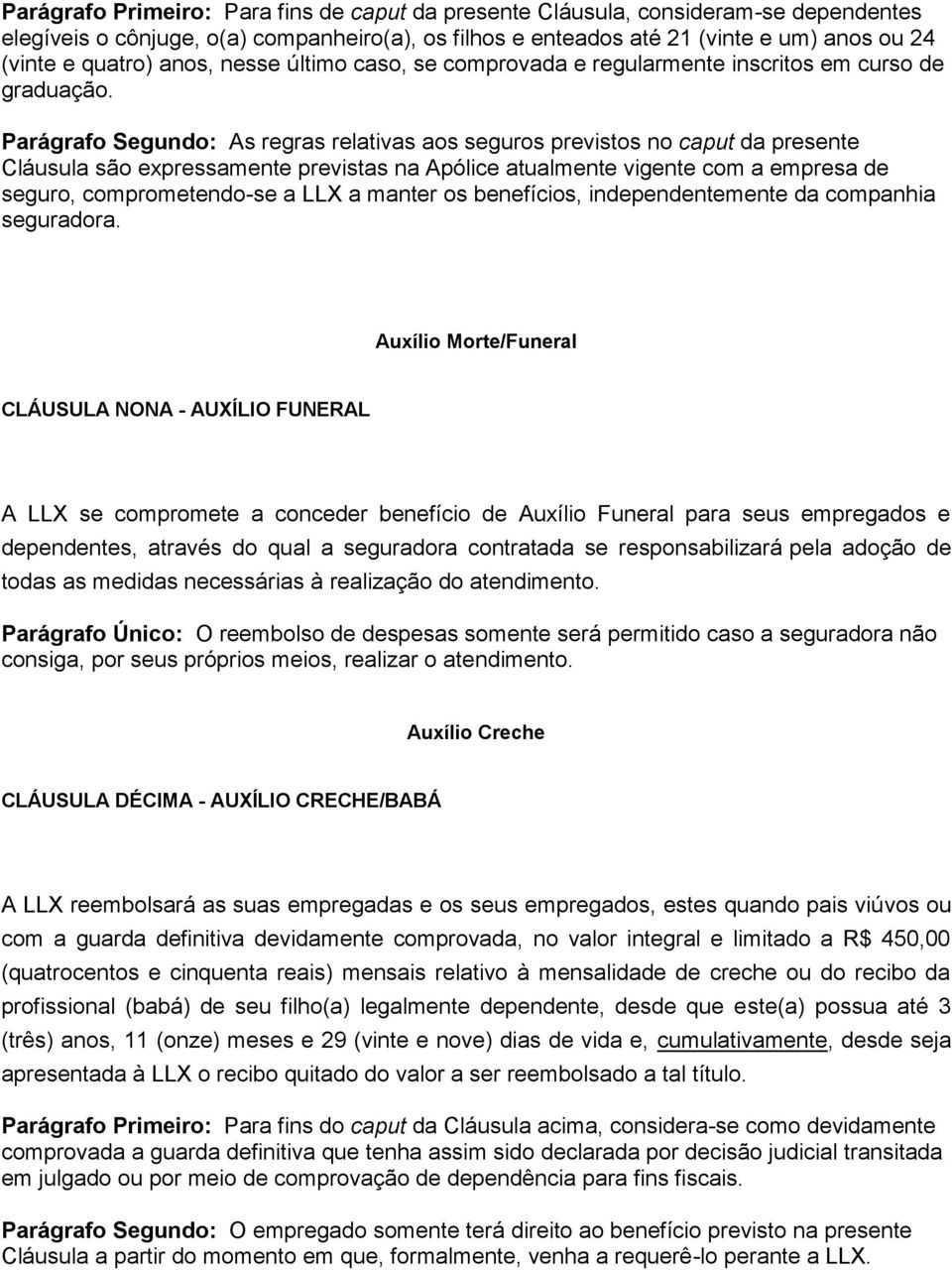 Parágrafo Primeiro: Para fins de caput da presente Cláusula, consideram-se dependentes elegíveis o cônjuge, o(a) companheiro(a), os filhos e enteados até 21 (vinte e um) anos ou 24 (vinte e quatro) anos, nesse último caso, se comprovada e regularmente inscritos em curso de graduação.

Parágrafo Segundo: As regras relativas aos seguros previstos no caput da presente Cláusula são expressamente previstas na Apólice atualmente vigente com a empresa de seguro, comprometendo-se a LLX a manter os benefícios, independentemente da companhia seguradora.

Auxílio Morte/Funeral

CLÁUSULA NONA - AUXÍLIO FUNERAL

A LLX se compromete a conceder benefício de Auxílio Funeral para seus empregados e dependentes, através do qual a seguradora contratada se responsabilizará pela adoção de todas as medidas necessárias à realização do atendimento.

Parágrafo Único: O reembolso de despesas somente será permitido caso a seguradora não consiga, por seus próprios meios, realizar o atendimento.

Auxílio Creche

CLÁUSULA DÉCIMA - AUXÍLIO CRECHE/BABÁ

A LLX reembolsará as suas empregadas e os seus empregados, estes quando pais viúvos ou com a guarda definitiva devidamente comprovada, no valor integral e limitado a R$ 450,00 (quatrocentos e cinquenta reais) mensais relativo à mensalidade de creche ou do recibo da profissional (babá) de seu filho(a) legalmente dependente, desde que este(a) possua até 3 (três) anos, 11 (onze) meses e 29 (vinte e nove) dias de vida e, cumulativamente, desde seja apresentada à LLX o recibo quitado do valor a ser reembolsado a tal título.

Parágrafo Primeiro: Para fins do caput da Cláusula acima, considera-se como devidamente comprovada a guarda definitiva que tenha assim sido declarada por decisão judicial transitada em julgado ou por meio de comprovação de dependência para fins fiscais.

Parágrafo Segundo: O empregado somente terá direito ao benefício previsto na presente Cláusula a partir do momento em que, formalmente, venha a requerê-lo perante a LLX.